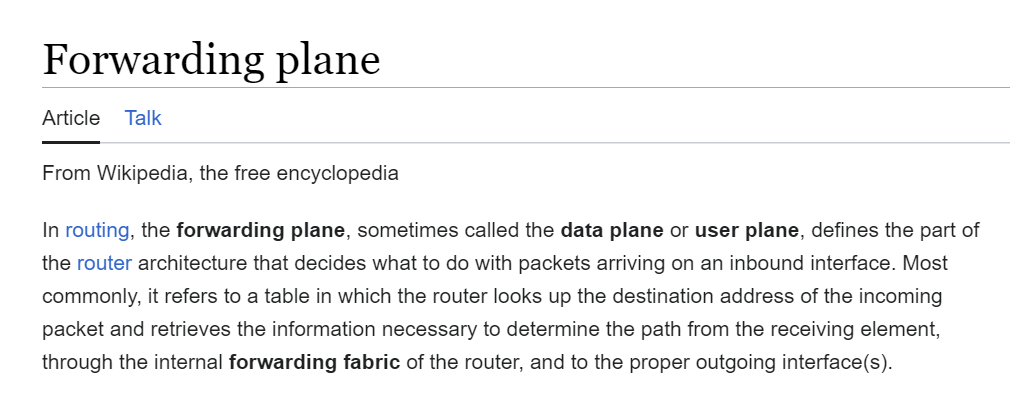 Forwarding plane

Article Talk

From Wikipedia, the free encyclopedia

In routing, the forwarding plane, sometimes called the data plane or user plane, defines the part of the router architecture that decides what to do with packets arriving on an inbound interface. Most commonly, it refers to a table in which the router looks up the destination address of the incoming packet and retrieves the information necessary to determine the path from the receiving element, through the internal forwarding fabric of the router, and to the proper outgoing interface(s).